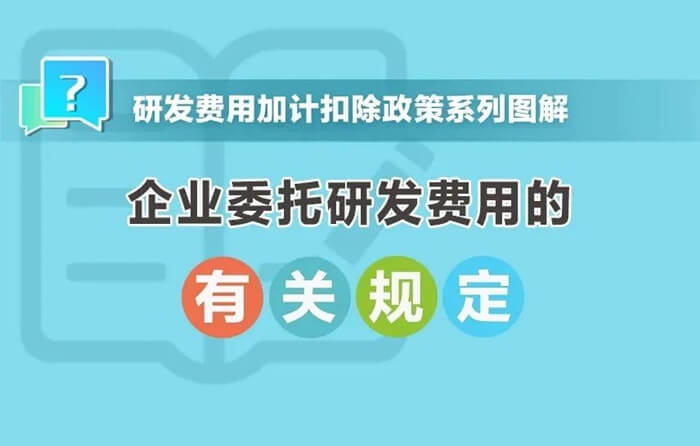 ?

研发费用加计扣除政策系列图解

企业委托研发费用的

有关规定